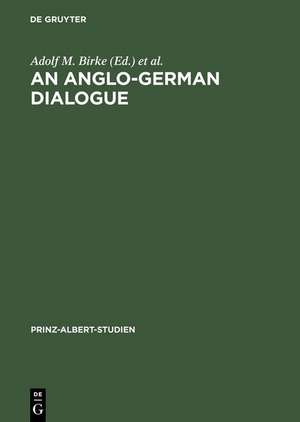 DE GRUYTER

Adolf M. Birke (Ed.) et al.

AN ANGLO-GERMAN DIALOGUE

PRINZ-ALBERT-STUDIEN

DE G